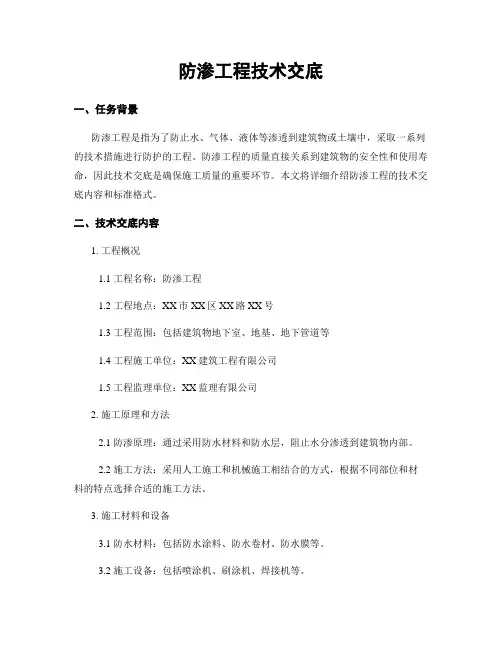 防渗工程技术交底

一、任务背景

防渗工程是指为了防止水、气体、液体等渗透到建筑物或土壤中，采取一系列的技术措施进行防护的工程。防渗工程的质量直接关系到建筑物的安全性和使用寿命，因此技术交底是确保施工质量的重要环节。本文将详细介绍防渗工程的技术交底内容和标准格式。

二、技术交底内容

1. 工程概况

1.1 工程名称：防渗工程

1.2 工程地点：XX 市 XX 区 XX 路 XX 号

1.3 工程范围：包括建筑物地下室、地基、地下管道等

1.4 工程施工单位：XX 建筑工程有限公司

1.5 工程监理单位：XX 监理有限公司

2. 施工原理和方法

2.1 防渗原理：通过采用防水材料和防水层，阻止水分渗透到建筑物内部。

2.2 施工方法：采用人工施工和机械施工相结合的方式，根据不同部位和材料的特点选择合适的施工方法。

3. 施工材料和设备

3.1 防水材料：包括防水涂料、防水卷材、防水膜等。

3.2 施工设备：包括喷涂机、刷涂机、焊接机等。